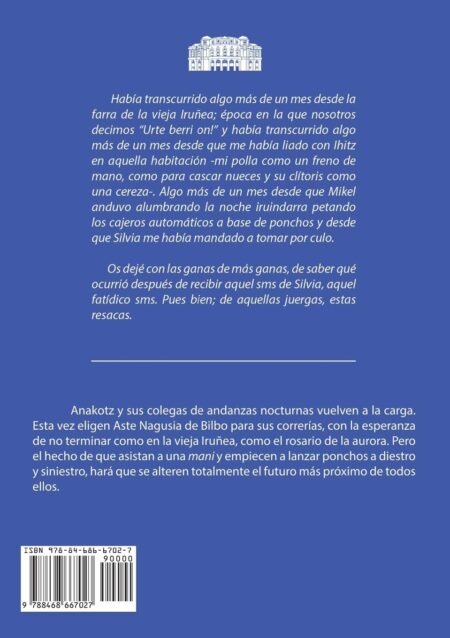 Había transcurrido algo más de un mes desde la farra de la vieja Iruñea; época en la que nosotros decimos "Urte berri on!" y había transcurrido algo más de un mes desde que me había liado con Ihitz en aquella habitación -mi polla como un freno de mano, como para cascar nueces y su clítoris como una cereza-. Algo más de un mes desde que Mikel anduvo alumbrando la noche iruindarra petando los cajeros automáticos a base de ponchos y desde que Silvia me había mandado a tomar por culo.

Os dejé con las ganas de más ganas, de saber qué ocurrió después de recibir aquel sms de Silvia, aquel fatídico sms. Pues bien; de aquellas juergas, estas resacas.

Anakotz y sus colegas de andanzas nocturnas vuelven a la carga. Esta vez eligen Aste Nagusia de Bilbo para sus correrías, con la esperanza de no terminar como en la vieja Iruñea, como el rosario de la aurora. Pero el hecho de que asistan a una mani y empiecen a lanzar ponchos a diestro y siniestro, hará que se alteren totalmente el futuro más próximo de todos ellos.

ISBN 978-84-686-6702-7

90000

9 788468 667027